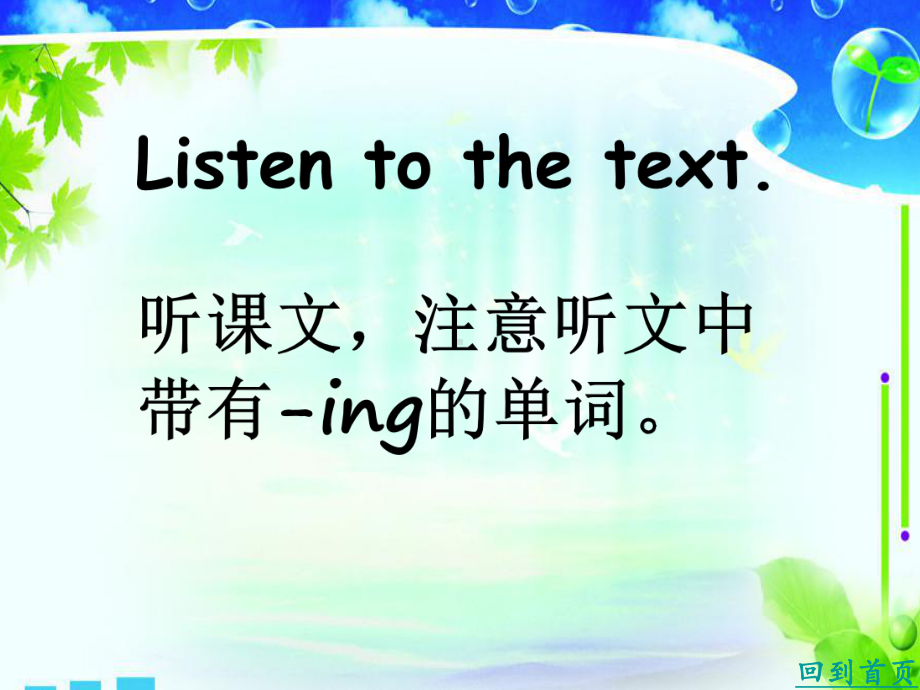 Listen to the text.

听课文，注意听文中带有-ing的单词。

回到首页